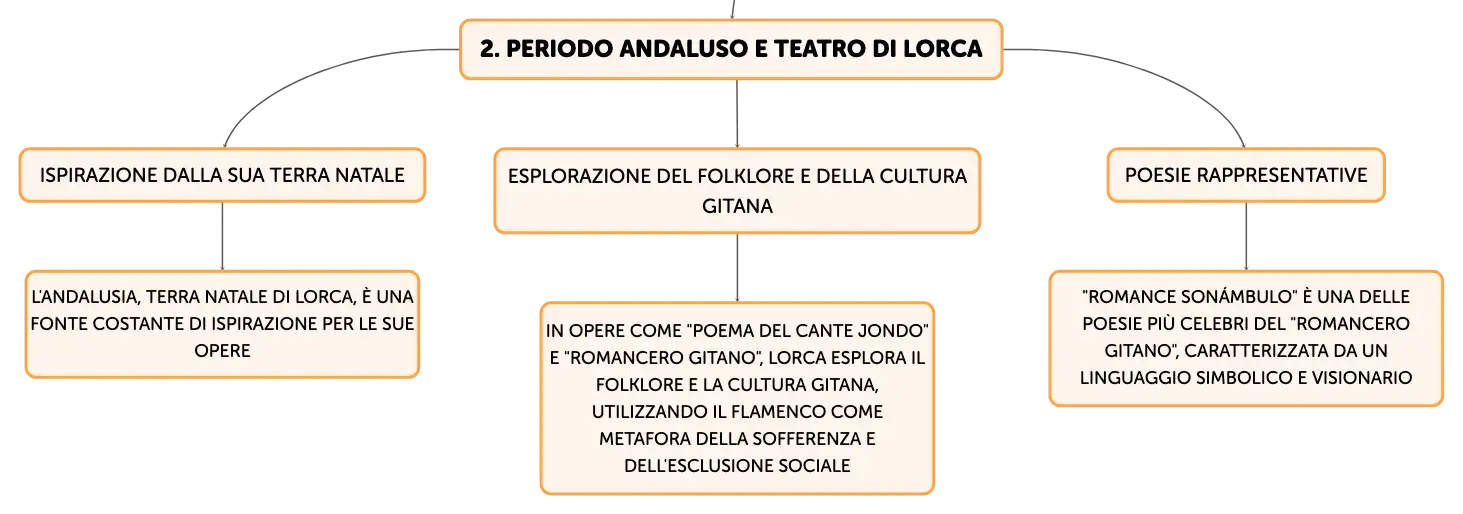 2. PERIODO ANDALUSO E TEATRO DI LORCA

ISPIRAZIONE DALLA SUA TERRA NATALE

L'ANDALUSIA, TERRA NATALE DI LORCA, È UNA FONTE COSTANTE DI ISPIRAZIONE PER LE SUE OPERE

ESPLORAZIONE DEL FOLKLORE E DELLA CULTURA GITANA

IN OPERE COME "POEMA DEL CANTE JONDO" E "ROMANCERO GITANO", LORCA ESPLORA IL FOLKLORE E LA CULTURA GITANA, UTILIZZANDO IL FLAMENCO COME METAFORA DELLA SOFFERENZA E DELL'ESCLUSIONE SOCIALE

POESIE RAPPRESENTATIVE

"ROMANCE SONÁMBULO" È UNA DELLE POESIE PIÙ CELEBRI DEL "ROMANCERO GITANO", CARATTERIZZATA DA UN LINGUAGGIO SIMBOLICO E VISIONARIO